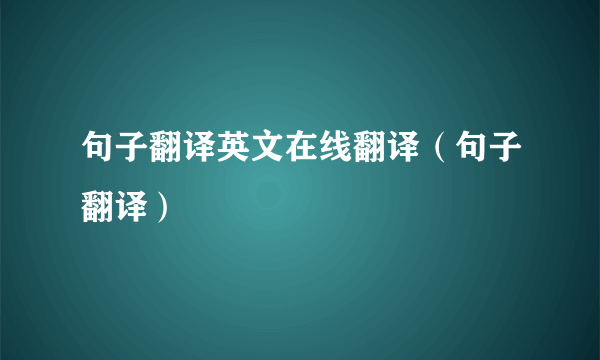 句子翻译英文在线翻译（句子翻译）